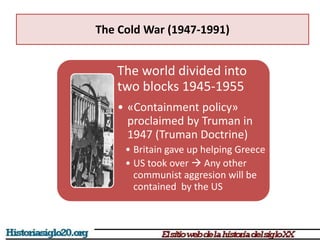 The Cold War (1947-1991)

The world divided into two blocks 1945-1955

• «Containment policy» proclaimed by Truman in 1947 (Truman Doctrine)
  • Britain gave up helping Greece
  • US took over → Any other communist aggresion will be contained by the US

Historiasiglo20.org

El sitio web de la historia del siglo XX